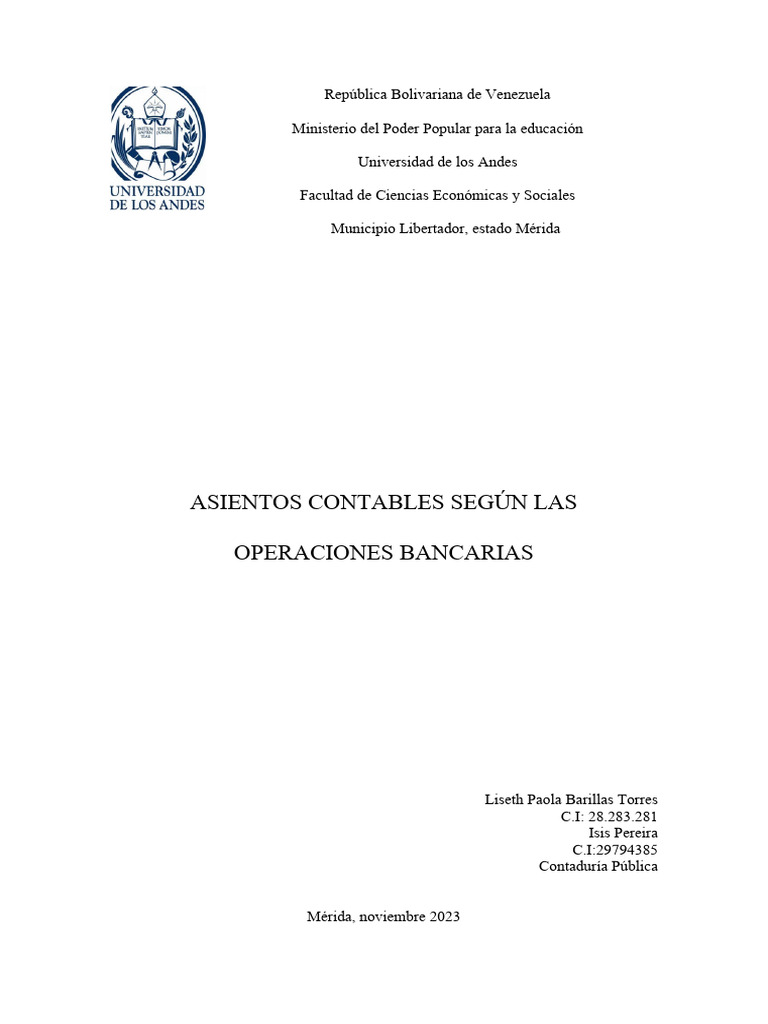 UNIVERSIDAD DE LOS ANDES

República Bolivariana de Venezuela

Ministerio del Poder Popular para la educación

Universidad de los Andes

Facultad de Ciencias Económicas y Sociales

Municipio Libertador, estado Mérida

ASIENTOS CONTABLES SEGÚN LAS

OPERACIONES BANCARIAS

Liseth Paola Barillas Torres
C.I: 28.283.281
Isis Pereira
C.I:29794385
Contaduría Pública

Mérida, noviembre 2023